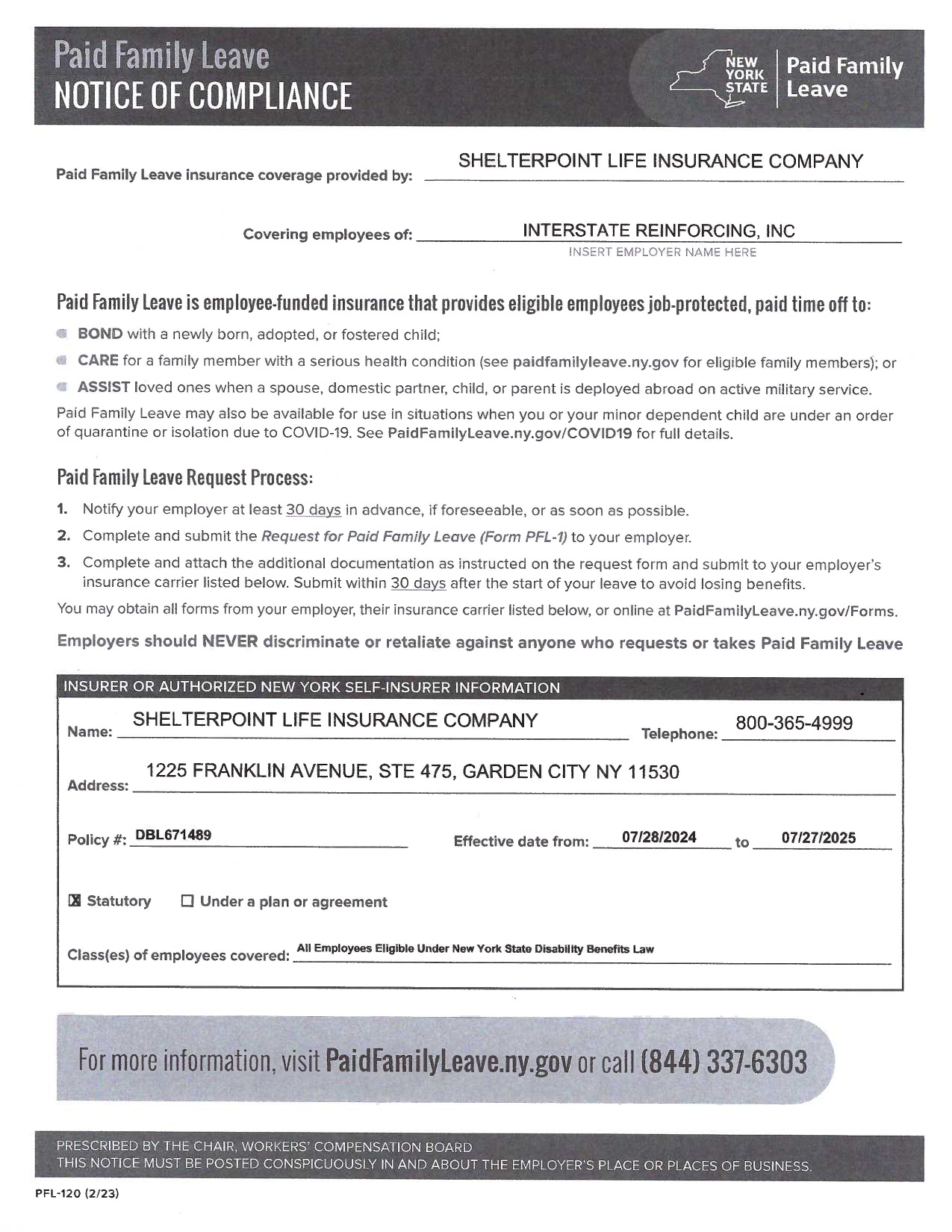 Paid Family Leave
NOTICE OF COMPLIANCE

NEW YORK STATE | Paid Family Leave

Paid Family Leave insurance coverage provided by: SHELTERPOINT LIFE INSURANCE COMPANY

Covering employees of: INTERSTATE REINFORCING, INC
INSERT EMPLOYER NAME HERE

Paid Family Leave is employee-funded insurance that provides eligible employees job-protected, paid time off to:

BOND with a newly born, adopted, or fostered child;

CARE for a family member with a serious health condition (see paidfamilyleave.ny.gov for eligible family members); or

ASSIST loved ones when a spouse, domestic partner, child, or parent is deployed abroad on active military service.

Paid Family Leave may also be available for use in situations when you or your minor dependent child are under an order of quarantine or isolation due to COVID-19. See PaidFamilyLeave.ny.gov/COVID19 for full details.

Paid Family Leave Request Process:

1. Notify your employer at least 30 days in advance, if foreseeable, or as soon as possible.
2. Complete and submit the Request for Paid Family Leave (Form PFL-1) to your employer.
3. Complete and attach the additional documentation as instructed on the request form and submit to your employer's insurance carrier listed below. Submit within 30 days after the start of your leave to avoid losing benefits.

You may obtain all forms from your employer, their insurance carrier listed below, or online at PaidFamilyLeave.ny.gov/Forms.

Employers should NEVER discriminate or retaliate against anyone who requests or takes Paid Family Leave

INSURER OR AUTHORIZED NEW YORK SELF-INSURER INFORMATION

Name: SHELTERPOINT LIFE INSURANCE COMPANY Telephone: 800-365-4999

Address: 1225 FRANKLIN AVENUE, STE 475, GARDEN CITY NY 11530

Policy #: DBL671489 Effective date from: 07/28/2024 to 07/27/2025

☒ Statutory ☐ Under a plan or agreement

Class(es) of employees covered: All Employees Eligible Under New York State Disability Benefits Law

For more information, visit PaidFamilyLeave.ny.gov or call (844) 337-6303

PRESCRIBED BY THE CHAIR, WORKERS' COMPENSATION BOARD
THIS NOTICE MUST BE POSTED CONSPICUOUSLY IN AND ABOUT THE EMPLOYER'S PLACE OR PLACES OF BUSINESS.

PFL-120 (2/23)